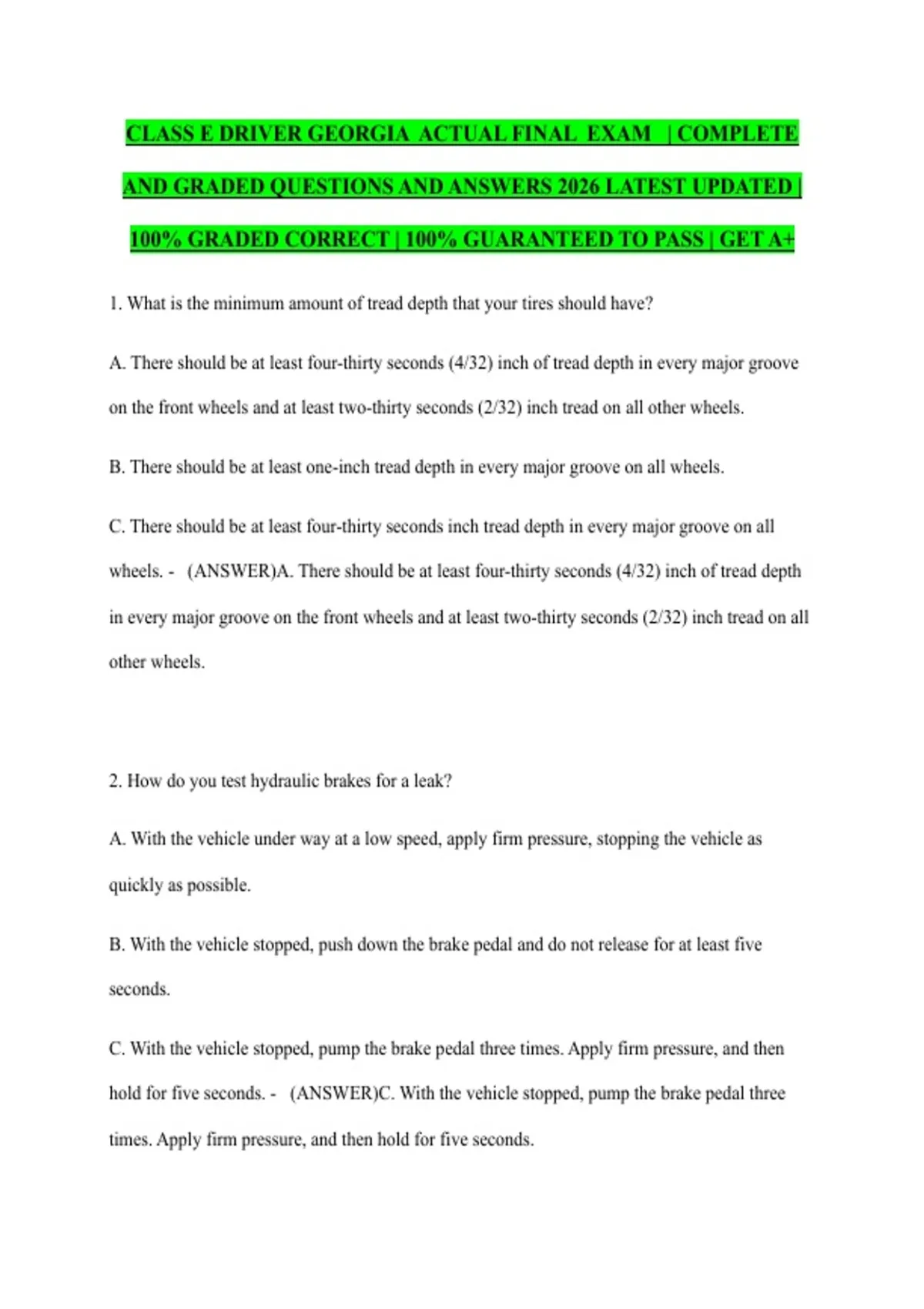 CLASS E DRIVER GEORGIA ACTUAL FINAL EXAM | COMPLETE AND GRADED QUESTIONS AND ANSWERS 2026 LATEST UPDATED | 100% GRADED CORRECT | 100% GUARANTEED TO PASS | GET A+

1. What is the minimum amount of tread depth that your tires should have?

A. There should be at least four-thirty seconds (4/32) inch of tread depth in every major groove on the front wheels and at least two-thirty seconds (2/32) inch tread on all other wheels.

B. There should be at least one-inch tread depth in every major groove on all wheels.

C. There should be at least four-thirty seconds inch tread depth in every major groove on all wheels. - (ANSWER)A. There should be at least four-thirty seconds (4/32) inch of tread depth in every major groove on the front wheels and at least two-thirty seconds (2/32) inch tread on all other wheels.

2. How do you test hydraulic brakes for a leak?

A. With the vehicle under way at a low speed, apply firm pressure, stopping the vehicle as quickly as possible.

B. With the vehicle stopped, push down the brake pedal and do not release for at least five seconds.

C. With the vehicle stopped, pump the brake pedal three times. Apply firm pressure, and then hold for five seconds. - (ANSWER)C. With the vehicle stopped, pump the brake pedal three times. Apply firm pressure, and then hold for five seconds.